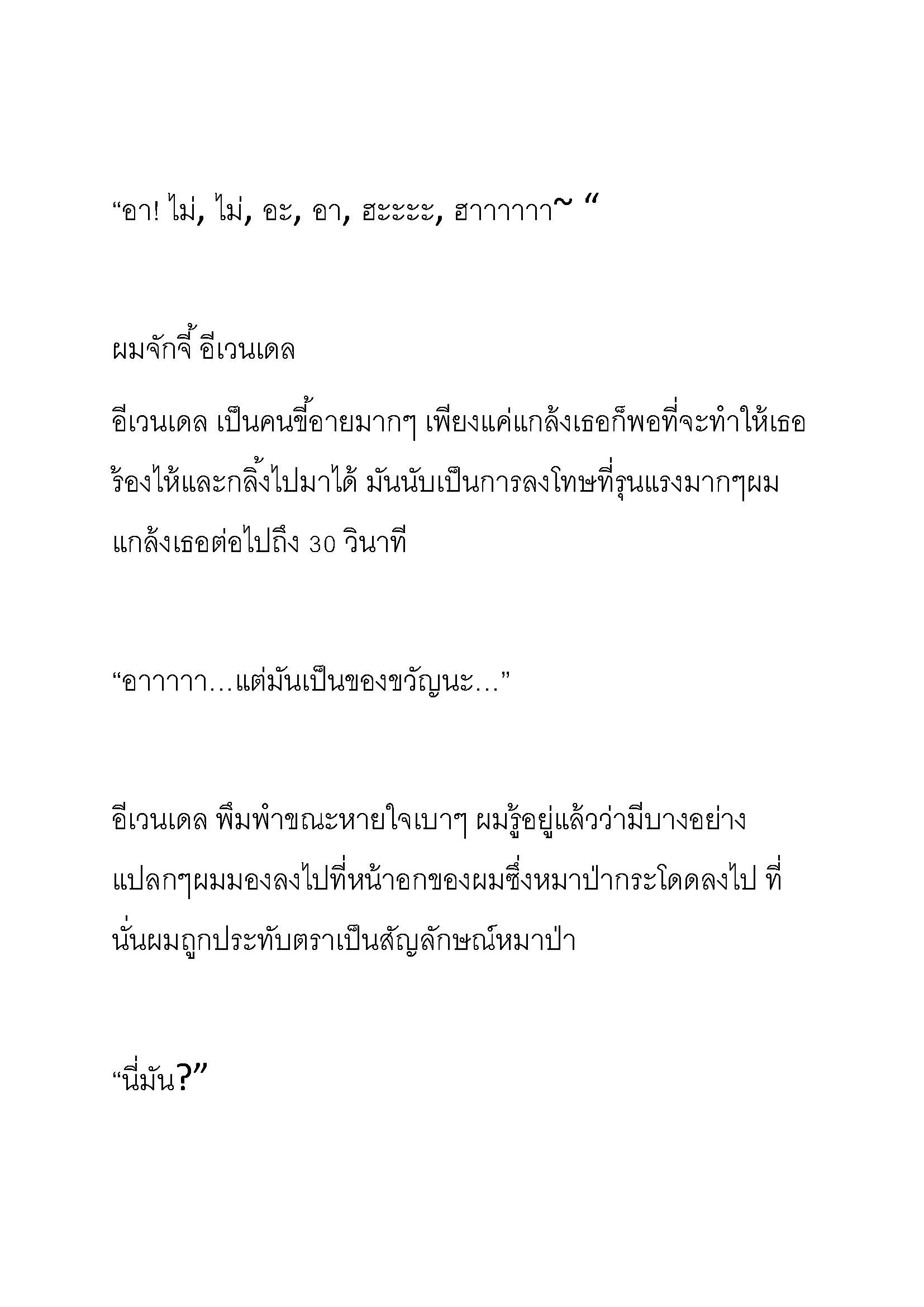 “อา! ไม่, ไม่, อะ, อา, ฮะะะะ, ฮาาาาาา~ “

ผมจักจี้ อีเวนเดล

อีเวนเดล เป็นคนขี้อายมากๆ เพียงแค่แกล้งเธอก็พอที่จะทำให้เธอร้องไห้และกลิ้งไปมาได้ มันนับเป็นการลงโทษที่รุนแรงมากๆผมแกล้งเธอต่อไปถึง 30 วินาที

“อาาาาา…แต่มันเป็นของขวัญนะ…”

อีเวนเดล พึมพำขณะหายใจเบาๆ ผมรู้อยู่แล้วว่ามีบางอย่างแปลกๆผมมองลงไปที่หน้าอกของผมซึ่งหมาป่ากระโดดลงไป ที่นั่นผมถูกประทับตราเป็นสัญลักษณ์หมาป่า

“นี่มัน?”